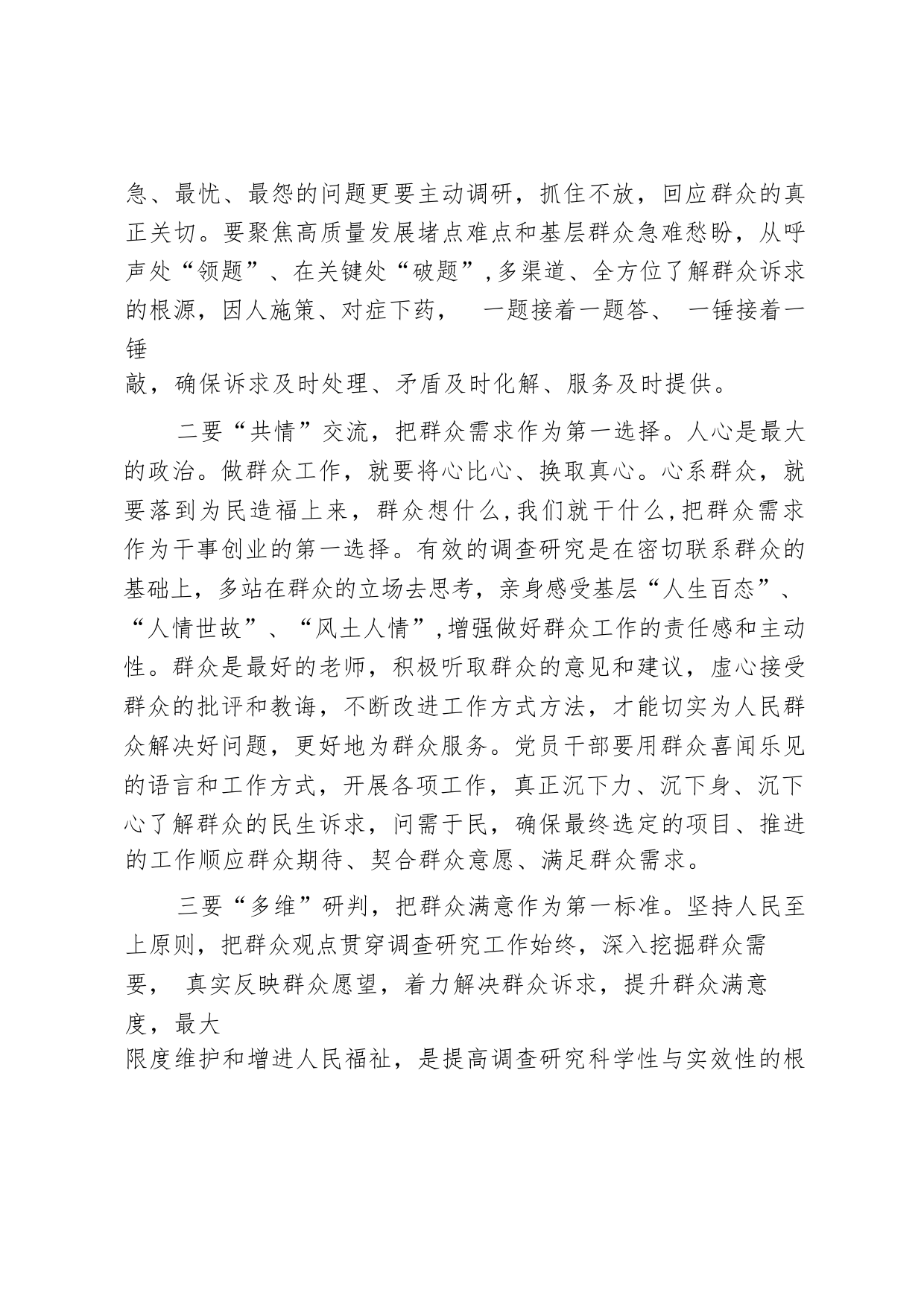 急、最忧、最怨的问题更要主动调研，抓住不放，回应群众的真正关切。要聚焦高质量发展堵点难点和基层群众急难愁盼，从呼声处“领题”、在关键处“破题”,多渠道、全方位了解群众诉求的根源，因人施策、对症下药， 一题接着一题答、 一锤接着一锤敲，确保诉求及时处理、矛盾及时化解、服务及时提供。

二要“共情”交流，把群众需求作为第一选择。人心是最大的政治。做群众工作，就要将心比心、换取真心。心系群众，就要落到为民造福上来，群众想什么,我们就干什么,把群众需求作为干事创业的第一选择。有效的调查研究是在密切联系群众的基础上，多站在群众的立场去思考，亲身感受基层“人生百态”、“人情世故”、“风土人情”,增强做好群众工作的责任感和主动性。群众是最好的老师，积极听取群众的意见和建议，虚心接受群众的批评和教诲，不断改进工作方式方法，才能切实为人民群众解决好问题，更好地为群众服务。党员干部要用群众喜闻乐见的语言和工作方式，开展各项工作，真正沉下力、沉下身、沉下心了解群众的民生诉求，问需于民，确保最终选定的项目、推进的工作顺应群众期待、契合群众意愿、满足群众需求。

三要“多维”研判，把群众满意作为第一标准。坚持人民至上原则，把群众观点贯穿调查研究工作始终，深入挖掘群众需要， 真实反映群众愿望，着力解决群众诉求，提升群众满意度，最大限度维护和增进人民福祉，是提高调查研究科学性与实效性的根